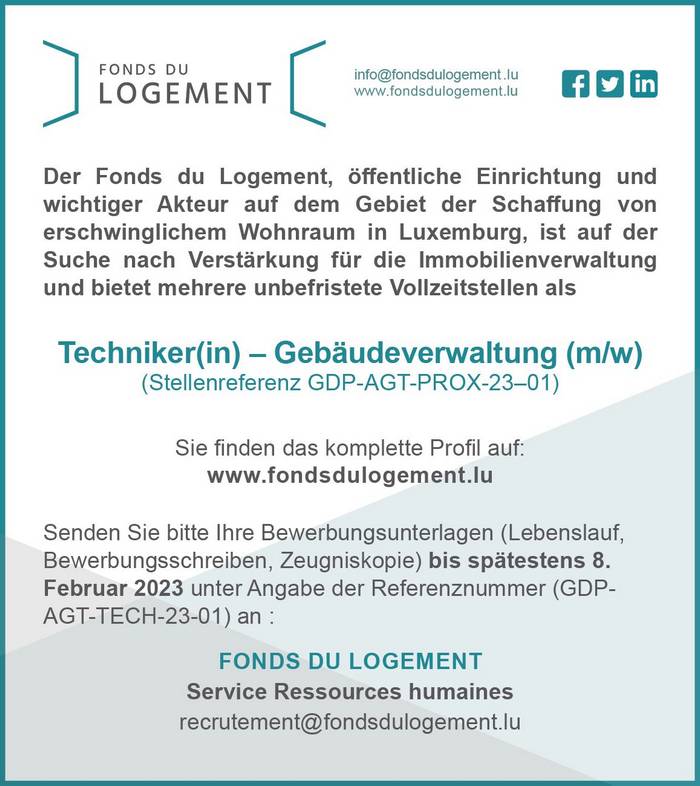 FONDS DU
LOGEMENT

info@fondsdulogement.lu
www.fondsdulogement.lu

Der Fonds du Logement, öffentliche Einrichtung und wichtiger Akteur auf dem Gebiet der Schaffung von erschwinglichem Wohnraum in Luxemburg, ist auf der Suche nach Verstärkung für die Immobilienverwaltung und bietet mehrere unbefristete Vollzeitstellen als

Techniker(in) – Gebäudeverwaltung (m/w)
(Stellenreferenz GDP-AGT-PROX-23–01)

Sie finden das komplette Profil auf:
www.fondsdulogement.lu

Senden Sie bitte Ihre Bewerbungsunterlagen (Lebenslauf, Bewerbungsschreiben, Zeugniskopie) bis spätestens 8. Februar 2023 unter Angabe der Referenznummer (GDP-AGT-TECH-23-01) an :

FONDS DU LOGEMENT
Service Ressources humaines
recrutement@fondsdulogement.lu